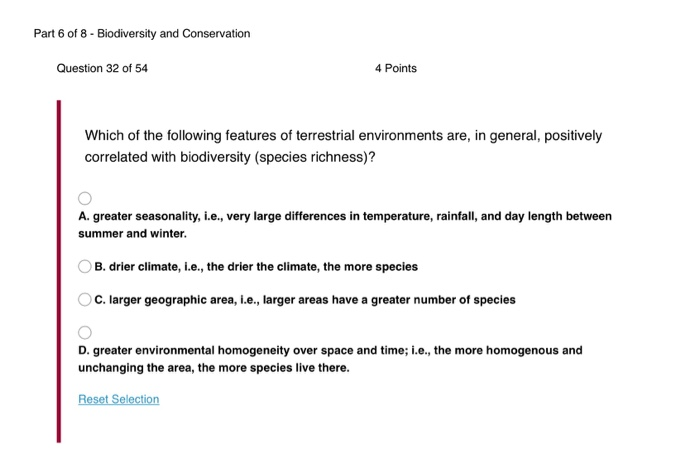 Part 6 of 8 - Biodiversity and Conservation

Question 32 of 54

4 Points

Which of the following features of terrestrial environments are, in general, positively correlated with biodiversity (species richness)?

A. greater seasonality, i.e., very large differences in temperature, rainfall, and day length between summer and winter.

B. drier climate, i.e., the drier the climate, the more species

C. larger geographic area, i.e., larger areas have a greater number of species

D. greater environmental homogeneity over space and time; i.e., the more homogenous and unchanging the area, the more species live there.

Reset Selection